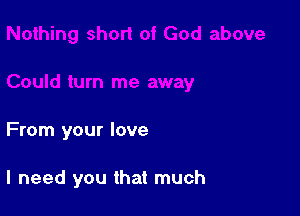 Nothing short of God above

Could turn me away

From your love

I need you that much